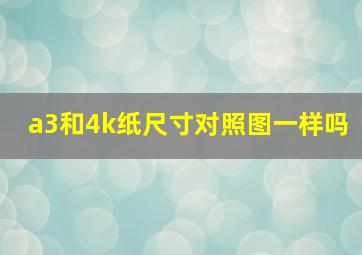 a3和4k纸尺寸对照图一样吗